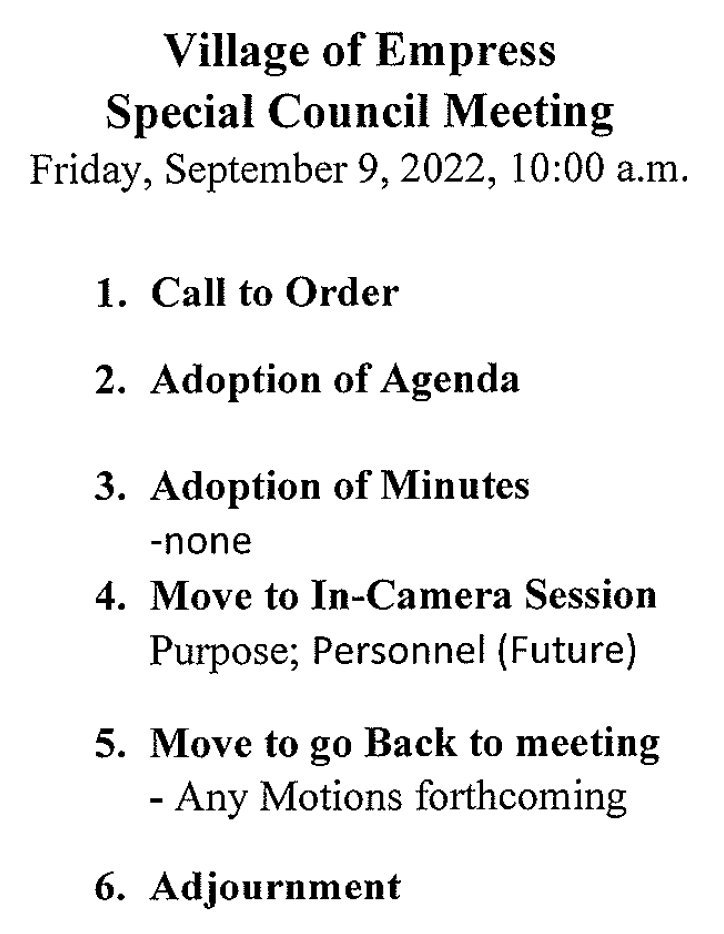 Village of Empress
Special Council Meeting
Friday, September 9, 2022, 10:00 a.m.

1. Call to Order

2. Adoption of Agenda

3. Adoption of Minutes
-none

4. Move to In-Camera Session
Purpose; Personnel (Future)

5. Move to go Back to meeting
- Any Motions forthcoming

6. Adjournment